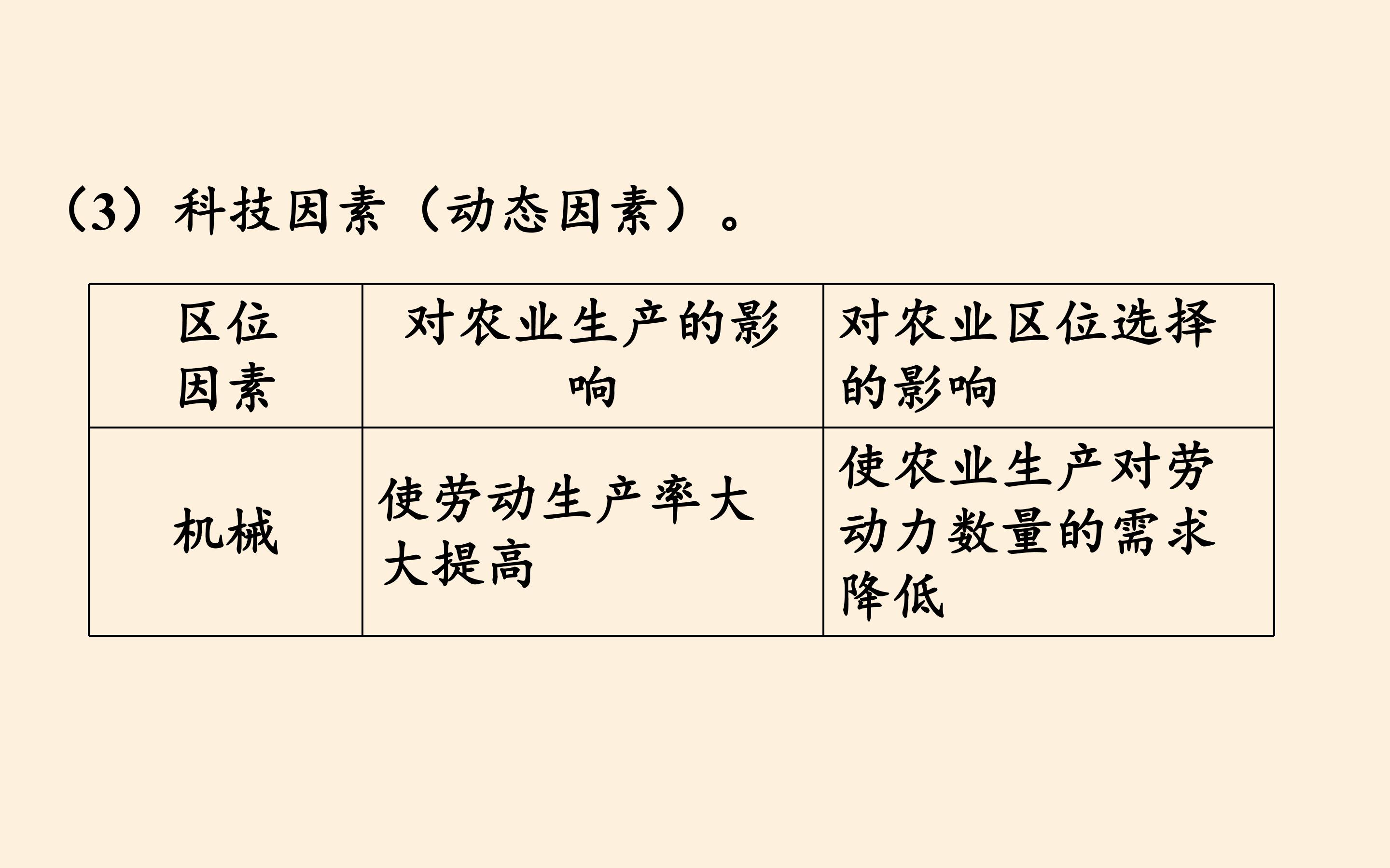 (3)科技因素(动态因素)。

| 区位因素 | 对农业生产的影响 | 对农业区位选择的影响 |
|---|---|---|
| 机械 | 使劳动生产率大大提高 | 使农业生产对劳动力数量的需求降低 |